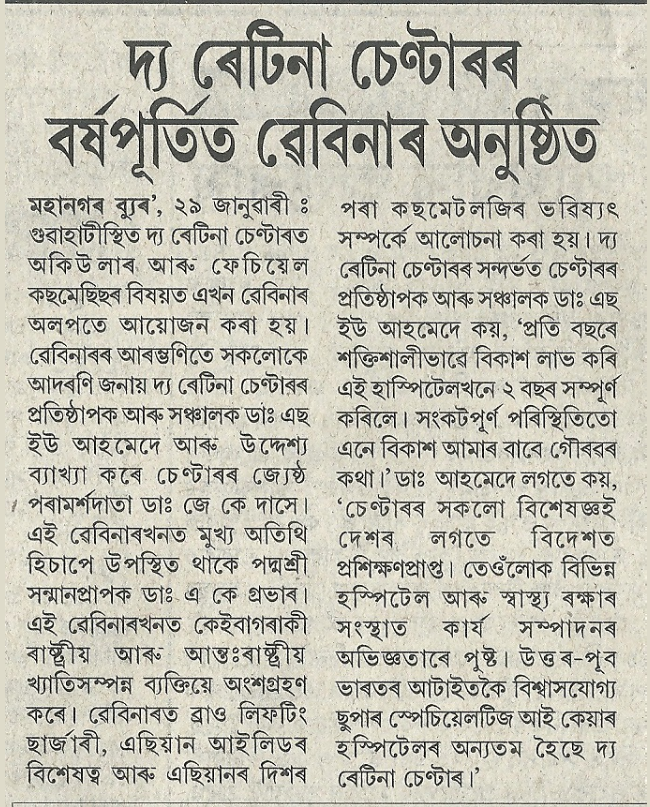 দ্য ৰেটিনা চেণ্টাৰৰ বৰ্ষপূৰ্তিত ৱেবিনাৰ অনুষ্ঠিত

মহানগৰ ব্যুৰ', ২৯ জানুৱাৰী ঃ গুৱাহাটীস্থিত দ্য ৰেটিনা চেণ্টাৰত অকিউলাৰ আৰু ফেচিয়েল কছমেছিছৰ বিষয়ত এখন ৱেবিনাৰ অলপতে আয়োজন কৰা হয়। ৱেবিনাৰৰ আৰম্ভণিতে সকলোকে আদৰণি জনায় দ্য ৰেটিনা চেণ্টাৰৰ প্ৰতিষ্ঠাপক আৰু সঞ্চালক ডাঃ এছ ইউ আহমেদে আৰু উদ্দেশ্য ব্যাখ্যা কৰে চেণ্টাৰৰ জ্যেষ্ঠ পৰামৰ্শদাতা ডাঃ জে কে দাসে। এই ৱেবিনাৰখনত মুখ্য অতিথি হিচাপে উপস্থিত থাকে পদ্মশ্ৰী সন্মানপ্ৰাপক ডাঃ এ কে গ্ৰভাৰ। এই ৱেবিনাৰখনত কেইবাগৰাকী ৰাষ্ট্ৰীয় আৰু আন্তঃৰাষ্ট্ৰীয় খ্যাতিসম্পন্ন ব্যক্তিয়ে অংশগ্ৰহণ কৰে। ৱেবিনাৰত ব্ৰাও লিফটিং ছাৰ্জাৰী, এছিয়ান আইলিডৰ বিশেষত্ব আৰু এছিয়ানৰ দিশৰ পৰা কছমেটলজিৰ ভৱিষ্যৎ সম্পৰ্কে আলোচনা কৰা হয়। দ্য ৰেটিনা চেণ্টাৰৰ সন্দৰ্ভত চেণ্টাৰৰ প্ৰতিষ্ঠাপক আৰু সঞ্চালক ডাঃ এছ ইউ আহমেদে কয়, 'প্ৰতি বছৰে শক্তিশালীভাৱে বিকাশ লাভ কৰি এই হাস্পিটেলখনে ২ বছৰ সম্পূৰ্ণ কৰিলে। সংকটপূৰ্ণ পৰিস্থিতিতো এনে বিকাশ আমাৰ বাবে গৌৰৱৰ কথা।' ডাঃ আহমেদে লগতে কয়, 'চেণ্টাৰৰ সকলো বিশেষজ্ঞই দেশৰ লগতে বিদেশত প্ৰশিক্ষণপ্ৰাপ্ত। তেওঁলোক বিভিন্ন হস্পিটেল আৰু স্বাস্থ্য ৰক্ষাৰ সংস্থাত কাৰ্য সম্পাদনৰ অভিজ্ঞতাৰে পুষ্ট। উত্তৰ-পূব ভাৰতৰ আটাইতকৈ বিশ্বাসযোগ্য ছুপাৰ স্পেচিয়েলটিজ আই কেয়াৰ হস্পিটেলৰ অন্যতম হৈছে দ্য ৰেটিনা চেণ্টাৰ।'